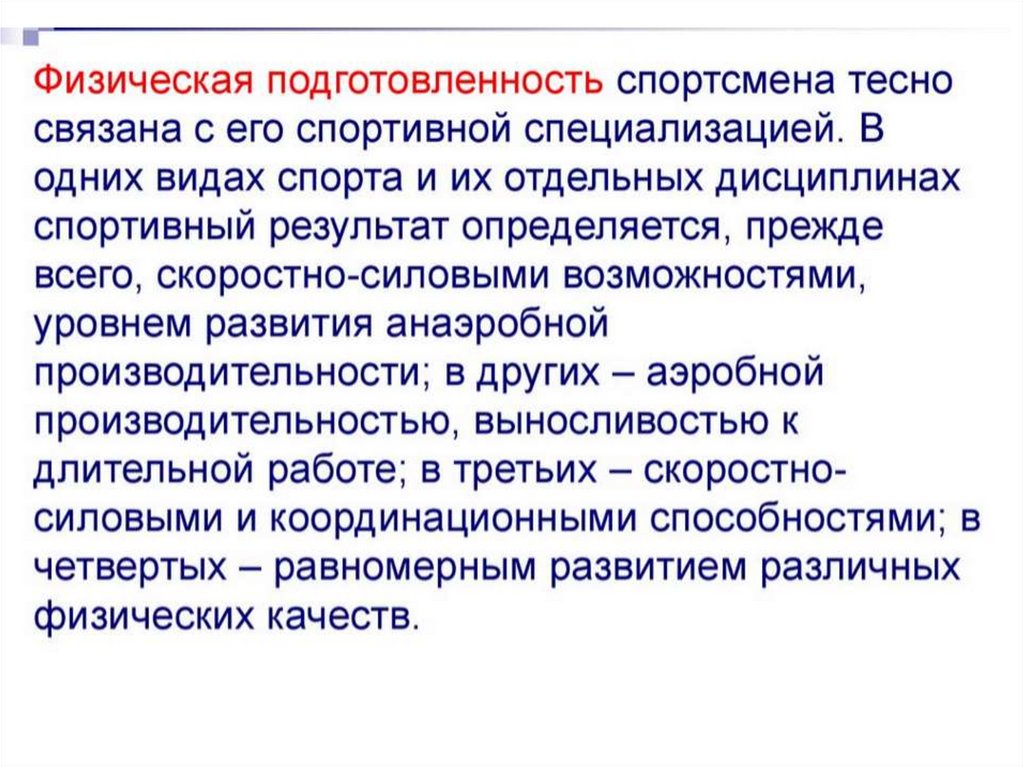 Физическая подготовленность спортсмена тесно связана с его спортивной специализацией. В одних видах спорта и их отдельных дисциплинах спортивный результат определяется, прежде всего, скоростно-силовыми возможностями, уровнем развития анаэробной производительности; в других – аэробной производительностью, выносливостью к длительной работе; в третьих – скоростно-силовыми и координационными способностями; в четвертых – равномерным развитием различных физических качеств.